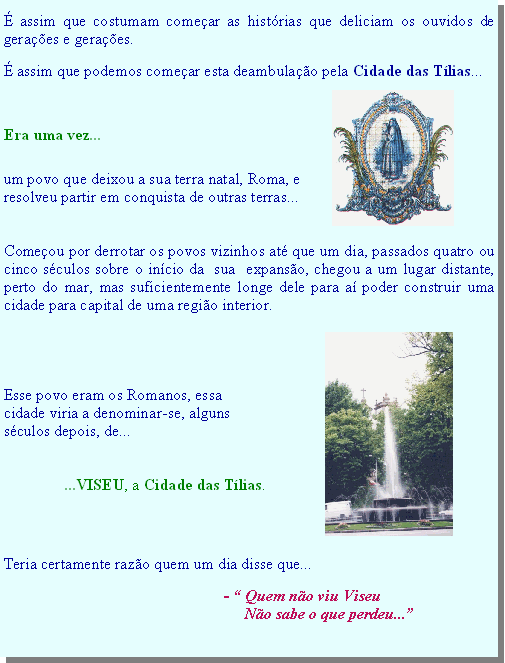 É assim que costumam começar as histórias que deliciam os ouvidos de gerações e gerações.

É assim que podemos começar esta deambulação pela Cidade das Tílias...

Era uma vez...

um povo que deixou a sua terra natal, Roma, e resolveu partir em conquista de outras terras...

Começou por derrotar os povos vizinhos até que um dia, passados quatro ou cinco séculos sobre o início da sua expansão, chegou a um lugar distante, perto do mar, mas suficientemente longe dele para aí poder construir uma cidade para capital de uma região interior.

Esse povo eram os Romanos, essa cidade viria a denominar-se, alguns séculos depois, de...

...VISEU, a Cidade das Tílias.

Teria certamente razão quem um dia disse que...

- " Quem não viu Viseu
Não sabe o que perdeu..."